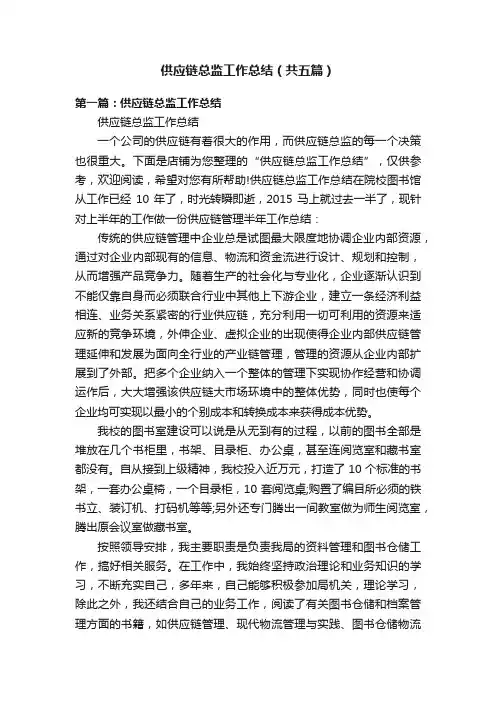 供应链总监工作总结（共五篇）

第一篇：供应链总监工作总结

供应链总监工作总结

一个公司的供应链有着很大的作用，而供应链总监的每一个决策也很重大。下面是店铺为您整理的“供应链总监工作总结”，仅供参考，欢迎阅读，希望对您有所帮助!供应链总监工作总结在院校图书馆从工作已经 10 年了，时光转瞬即逝，2015 马上就过去一半了，现针对上半年的工作做一份供应链管理半年工作总结：

传统的供应链管理中企业总是试图最大限度地协调企业内部资源，通过对企业内部现有的信息、物流和资金流进行设计、规划和控制，从而增强产品竞争力。随着生产的社会化与专业化，企业逐渐认识到不能仅靠自身而必须联合行业中其他上下游企业，建立一条经济利益相连、业务关系紧密的行业供应链，充分利用一切可利用的资源来适应新的竞争环境，外伸企业、虚拟企业的出现使得企业内部供应链管理延伸和发展为面向全行业的产业链管理，管理的资源从企业内部扩展到了外部。把多个企业纳入一个整体的管理下实现协作经营和协调运作后，大大增强该供应链大市场环境中的整体优势，同时也使每个企业均可实现以最小的个别成本和转换成本来获得成本优势。

我校的图书室建设可以说是从无到有的过程，以前的图书全部是堆放在几个书柜里，书架、目录柜、办公桌，甚至连阅览室和藏书室都没有。自从接到上级精神，我校投入近万元，打造了 10 个标准的书架，一套办公桌椅，一个目录柜，10 套阅览桌;购置了编目所必须的铁书立、装订机、打码机等等;另外还专门腾出一间教室做为师生阅览室，腾出原会议室做藏书室。

按照领导安排，我主要职责是负责我局的资料管理和图书仓储工作，搞好相关服务。在工作中，我始终坚持政治理论和业务知识的学习，不断充实自己，多年来，自己能够积极参加局机关，理论学习，除此之外，我还结合自己的业务工作，阅读了有关图书仓储和档案管理方面的书籍，如供应链管理、现代物流管理与实践、图书仓储物流